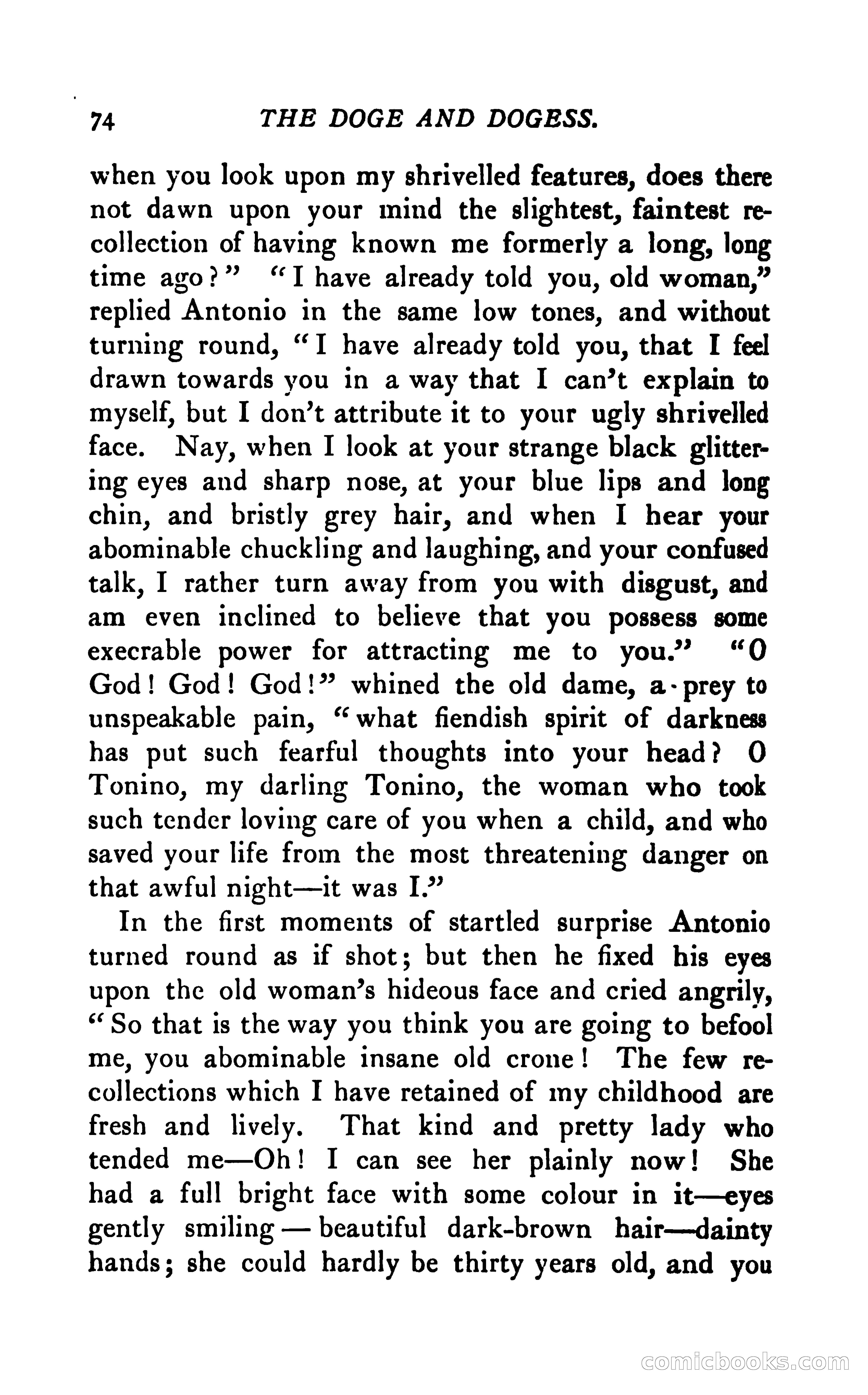 74 THE DOGE AND DOGESS.

when you look upon my shrivelled features, does there not dawn upon your mind the slightest, faintest recollection of having known me formerly a long, long time ago?" "I have already told you, old woman," replied Antonio in the same low tones, and without turning round, "I have already told you, that I feel drawn towards you in a way that I can't explain to myself, but I don't attribute it to your ugly shrivelled face. Nay, when I look at your strange black glittering eyes and sharp nose, at your blue lips and long chin, and bristly grey hair, and when I hear your abominable chuckling and laughing, and your confused talk, I rather turn away from you with disgust, and am even inclined to believe that you possess some execrable power for attracting me to you." "O God! God! God!" whined the old dame, a prey to unspeakable pain, "what fiendish spirit of darkness has put such fearful thoughts into your head? O Tonino, my darling Tonino, the woman who took such tender loving care of you when a child, and who saved your life from the most threatening danger on that awful night—it was I."

In the first moments of startled surprise Antonio turned round as if shot; but then he fixed his eyes upon the old woman's hideous face and cried angrily, "So that is the way you think you are going to befool me, you abominable insane old crone! The few recollections which I have retained of my childhood are fresh and lively. That kind and pretty lady who tended me—Oh! I can see her plainly now! She had a full bright face with some colour in it—eyes gently smiling — beautiful dark-brown hair—dainty hands; she could hardly be thirty years old, and you

comicbooks.com